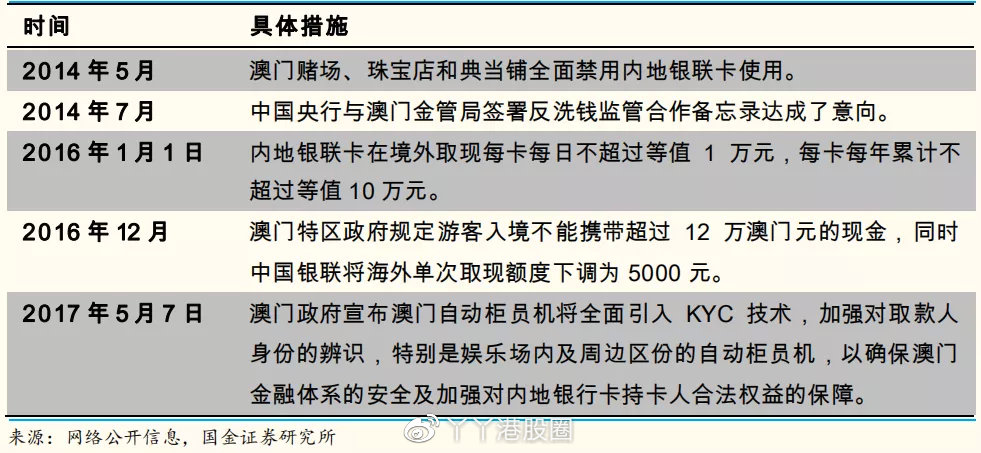 | 时间 | 具体措施 |
|---|---|
| 2014 年 5 月 | 澳门赌场、珠宝店和典当铺全面禁用内地银联卡使用。 |
| 2014 年 7 月 | 中国央行与澳门金管局签署反洗钱监管合作备忘录达成了意向。 |
| 2016 年 1 月 1 日 | 内地银联卡在境外取现每卡每日不超过等值 1 万元，每卡每年累计不超过等值 10 万元。 |
| 2016 年 12 月 | 澳门特区政府规定游客入境不能携带超过 12 万澳门元的现金，同时中国银联将海外单次取现额度下调为 5000 元。 |
| 2017 年 5 月 7 日 | 澳门政府宣布澳门自动柜员机将全面引入 KYC 技术，加强对取款人身份的辨识，特别是娱乐场内及周边区份的自动柜员机，以确保澳门金融体系的安全及加强对内地银行卡持卡人合法权益的保障。 |

来源：网络公开信息，国金证券研究所

丫丫港股圈